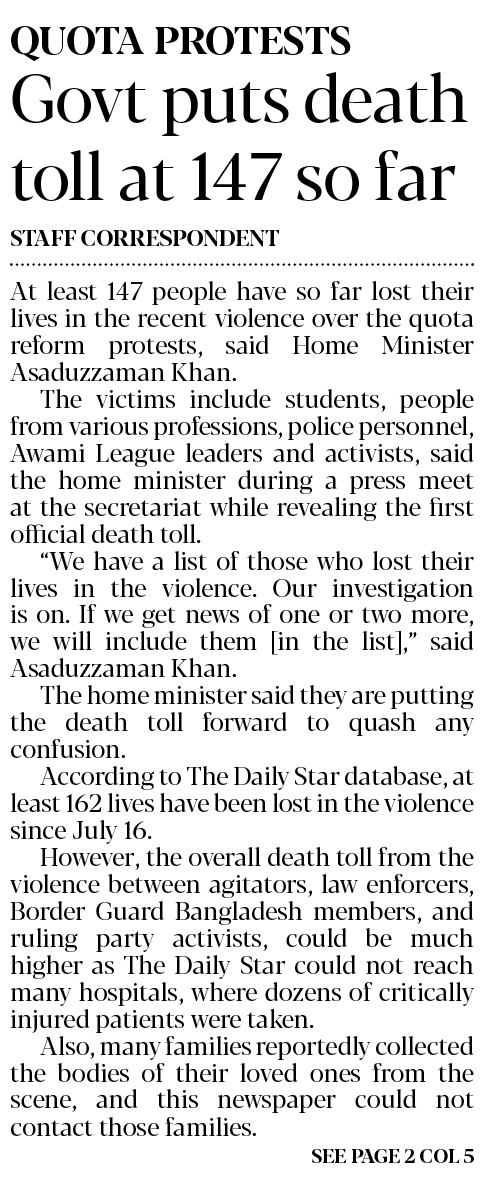 QUOTA PROTESTS
Govt puts death toll at 147 so far

STAFF CORRESPONDENT

At least 147 people have so far lost their lives in the recent violence over the quota reform protests, said Home Minister Asaduzzaman Khan.

The victims include students, people from various professions, police personnel, Awami League leaders and activists, said the home minister during a press meet at the secretariat while revealing the first official death toll.

"We have a list of those who lost their lives in the violence. Our investigation is on. If we get news of one or two more, we will include them [in the list]," said Asaduzzaman Khan.

The home minister said they are putting the death toll forward to quash any confusion.

According to The Daily Star database, at least 162 lives have been lost in the violence since July 16.

However, the overall death toll from the violence between agitators, law enforcers, Border Guard Bangladesh members, and ruling party activists, could be much higher as The Daily Star could not reach many hospitals, where dozens of critically injured patients were taken.

Also, many families reportedly collected the bodies of their loved ones from the scene, and this newspaper could not contact those families.

SEE PAGE 2 COL 5